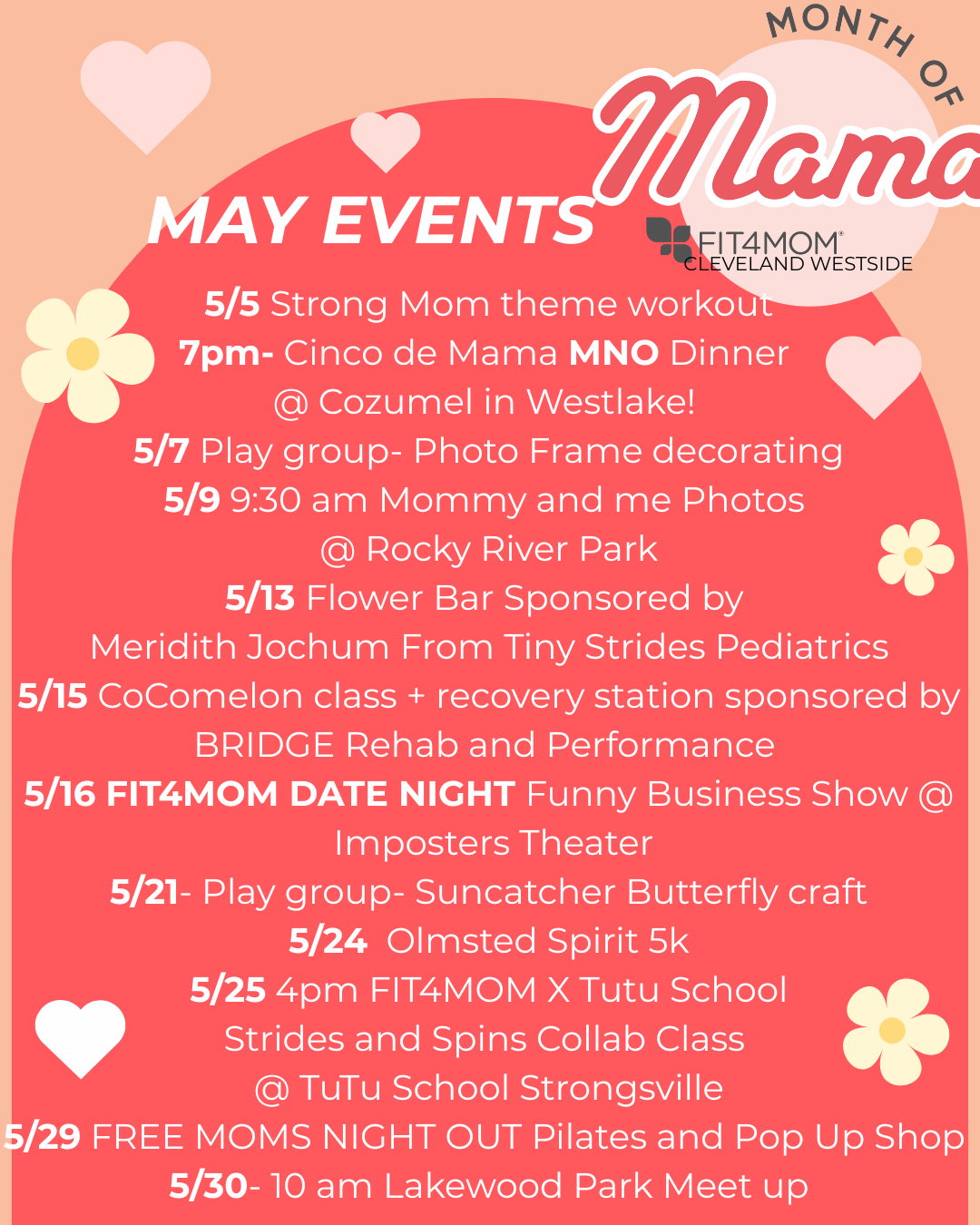 MONTH OF
Mama
MAY EVENTS
FIT4MOM®
CLEVELAND WESTSIDE

5/5 Strong Mom theme workout
7pm- Cinco de Mama MNO Dinner @ Cozumel in Westlake!
5/7 Play group- Photo Frame decorating
5/9 9:30 am Mommy and me Photos @ Rocky River Park
5/13 Flower Bar Sponsored by Meridith Jochum From Tiny Strides Pediatrics
5/15 CoComelon class + recovery station sponsored by BRIDGE Rehab and Performance
5/16 FIT4MOM DATE NIGHT Funny Business Show @ Imposters Theater
5/21- Play group- Suncatcher Butterfly craft
5/24 Olmsted Spirit 5k
5/25 4pm FIT4MOM X Tutu School Strides and Spins Collab Class @ TuTu School Strongsville
5/29 FREE MOMS NIGHT OUT Pilates and Pop Up Shop
5/30- 10 am Lakewood Park Meet up